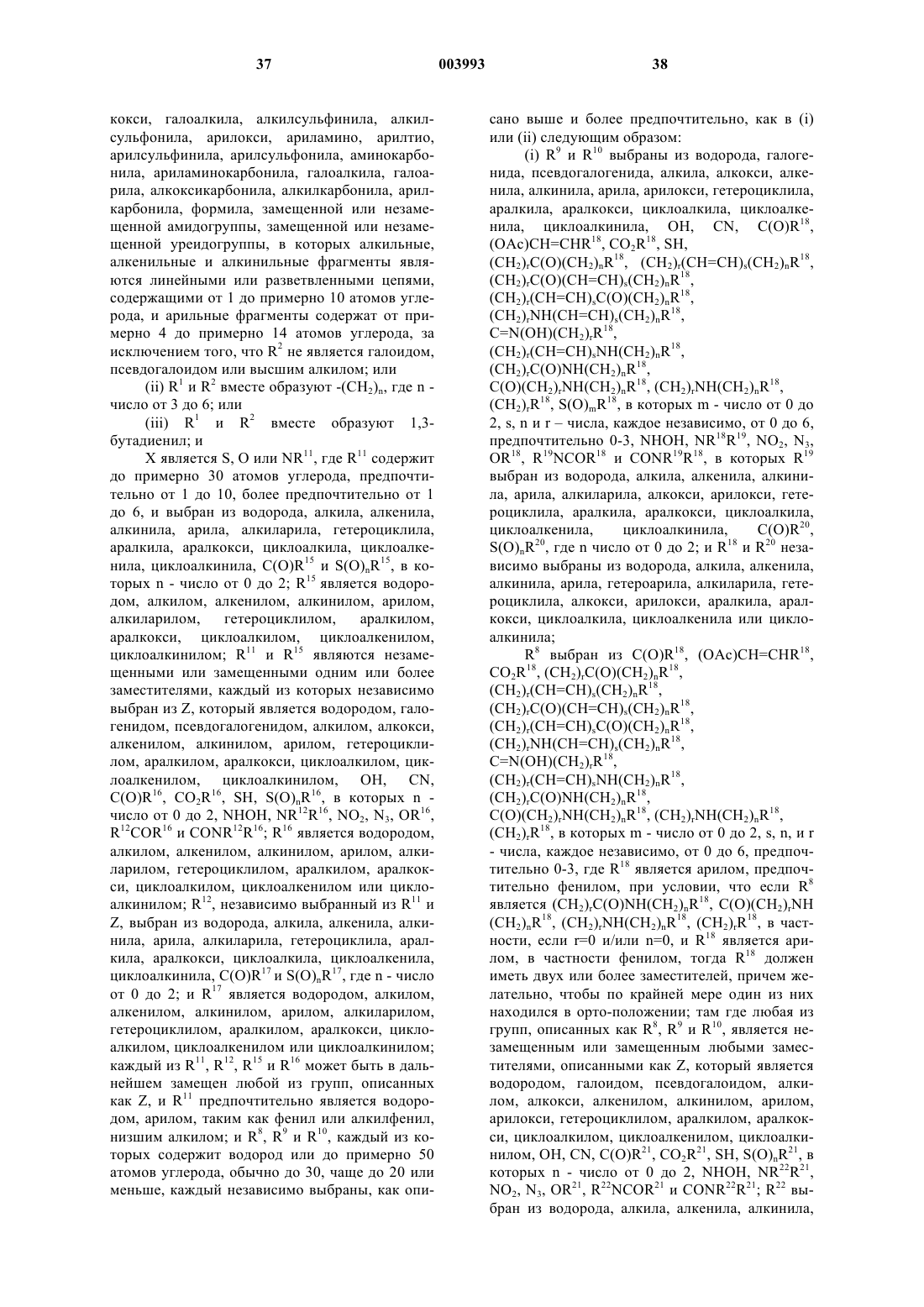 37 003993 38

кокси, галоалкила, алкилсульфинила, алкилсульфонила, арилокси, ариламино, арилтио, арилсульфинила, арилсульфонила, аминокарбонила, ариламинокарбонила, галоалкила, галоарила, алкоксикарбонила, алкилкарбонила, арилкарбонила, формила, замещенной или незамещенной амидогруппы, замещенной или незамещенной уреидогруппы, в которых алкильные, алкенильные и алкинильные фрагменты являются линейными или разветвленными цепями, содержащими от 1 до примерно 10 атомов углерода, и арильные фрагменты содержат от примерно 4 до примерно 14 атомов углерода, за исключением того, что $R^2$ не является галоидом, псевдогалоидом или высшим алкилом; или

(ii) $R^1$ и $R^2$ вместе образуют -$(CH_2)_n$, где n - число от 3 до 6; или

(iii) $R^1$ и $R^2$ вместе образуют 1,3-бутадиенил; и

X является S, O или $NR^{11}$, где $R^{11}$ содержит до примерно 30 атомов углерода, предпочтительно от 1 до 10, более предпочтительно от 1 до 6, и выбран из водорода, алкила, алкенила, алкинила, арила, алкиларила, гетероциклила, аралкила, аралкокси, циклоалкила, циклоалкенила, циклоалкинила, $C(O)R^{15}$ и $S(O)_nR^{15}$, в которых n - число от 0 до 2; $R^{15}$ является водородом, алкилом, алкенилом, алкинилом, арилом, алкиларилом, гетероциклилом, аралкилом, аралкокси, циклоалкилом, циклоалкенилом, циклоалкинилом; $R^{11}$ и $R^{15}$ являются незамещенными или замещенными одним или более заместителями, каждый из которых независимо выбран из Z, который является водородом, галогенидом, псевдогалогенидом, алкилом, алкокси, алкенилом, алкинилом, арилом, гетероциклилом, аралкилом, аралкокси, циклоалкилом, циклоалкенилом, циклоалкинилом, OH, CN, $C(O)R^{16}$, $CO_2R^{16}$, SH, $S(O)_nR^{16}$, в которых n - число от 0 до 2, NHOH, $NR^{12}R^{16}$, $NO_2$, $N_3$, $OR^{16}$, $R^{12}COR^{16}$ и $CONR^{12}R^{16}$; $R^{16}$ является водородом, алкилом, алкенилом, алкинилом, арилом, алкиларилом, гетероциклилом, аралкилом, аралкокси, циклоалкилом, циклоалкенилом или циклоалкинилом; $R^{12}$, независимо выбранный из $R^{11}$ и Z, выбран из водорода, алкила, алкенила, алкинила, арила, алкиларила, гетероциклила, аралкила, аралкокси, циклоалкила, циклоалкенила, циклоалкинила, $C(O)R^{17}$ и $S(O)_nR^{17}$, где n - число от 0 до 2; и $R^{17}$ является водородом, алкилом, алкенилом, алкинилом, арилом, алкиларилом, гетероциклилом, аралкилом, аралкокси, циклоалкилом, циклоалкенилом или циклоалкинилом; каждый из $R^{11}$, $R^{12}$, $R^{15}$ и $R^{16}$ может быть в дальнейшем замещен любой из групп, описанных как Z, и $R^{11}$ предпочтительно является водородом, арилом, таким как фенил или алкилфенил, низшим алкилом; и $R^8$, $R^9$ и $R^{10}$, каждый из которых содержит водород или до примерно 50 атомов углерода, обычно до 30, чаще до 20 или меньше, каждый независимо выбраны, как описано выше и более предпочтительно, как в (i) или (ii) следующим образом:

(i) $R^9$ и $R^{10}$ выбраны из водорода, галогенида, псевдогалогенида, алкила, алкокси, алкенила, алкинила, арила, арилокси, гетероциклила, аралкила, аралкокси, циклоалкила, циклоалкенила, циклоалкинила, OH, CN, $C(O)R^{18}$, $(OAc)CH=CHR^{18}$, $CO_2R^{18}$, SH, $(CH_2)_rC(O)(CH_2)_nR^{18}$, $(CH_2)_r(CH=CH)_s(CH_2)_nR^{18}$, $(CH_2)_rC(O)(CH=CH)_s(CH_2)_nR^{18}$, $(CH_2)_r(CH=CH)_sC(O)(CH_2)_nR^{18}$, $(CH_2)_rNH(CH=CH)_s(CH_2)_nR^{18}$, $C=N(OH)(CH_2)_rR^{18}$, $(CH_2)_r(CH=CH)_sNH(CH_2)_nR^{18}$, $(CH_2)_rC(O)NH(CH_2)_nR^{18}$, $C(O)(CH_2)_rNH(CH_2)_nR^{18}$, $(CH_2)_rNH(CH_2)_nR^{18}$, $(CH_2)_rR^{18}$, $S(O)_mR^{18}$, в которых m - число от 0 до 2, s, n и r – числа, каждое независимо, от 0 до 6, предпочтительно 0-3, NHOH, $NR^{18}R^{19}$, $NO_2$, $N_3$, $OR^{18}$, $R^{19}NCOR^{18}$ и $CONR^{19}R^{18}$, в которых $R^{19}$ выбран из водорода, алкила, алкенила, алкинила, арила, алкиларила, алкокси, арилокси, гетероциклила, аралкила, аралкокси, циклоалкила, циклоалкенила, циклоалкинила, $C(O)R^{20}$, $S(O)_nR^{20}$, где n число от 0 до 2; и $R^{18}$ и $R^{20}$ независимо выбраны из водорода, алкила, алкенила, алкинила, арила, гетероарила, алкиларила, гетероциклила, алкокси, арилокси, аралкила, аралкокси, циклоалкила, циклоалкенила или циклоалкинила;

$R^8$ выбран из $C(O)R^{18}$, $(OAc)CH=CHR^{18}$, $CO_2R^{18}$, $(CH_2)_rC(O)(CH_2)_nR^{18}$, $(CH_2)_r(CH=CH)_s(CH_2)_nR^{18}$, $(CH_2)_rC(O)(CH=CH)_s(CH_2)_nR^{18}$, $(CH_2)_r(CH=CH)_sC(O)(CH_2)_nR^{18}$, $(CH_2)_rNH(CH=CH)_s(CH_2)_nR^{18}$, $C=N(OH)(CH_2)_rR^{18}$, $(CH_2)_r(CH=CH)_sNH(CH_2)_nR^{18}$, $(CH_2)_rC(O)NH(CH_2)_nR^{18}$, $C(O)(CH_2)_rNH(CH_2)_nR^{18}$, $(CH_2)_rNH(CH_2)_nR^{18}$, $(CH_2)_rR^{18}$, в которых m - число от 0 до 2, s, n, и r - числа, каждое независимо, от 0 до 6, предпочтительно 0-3, где $R^{18}$ является арилом, предпочтительно фенилом, при условии, что если $R^8$ является $(CH_2)_rC(O)NH(CH_2)_nR^{18}$, $C(O)(CH_2)_rNH(CH_2)_nR^{18}$, $(CH_2)_rNH(CH_2)_nR^{18}$, $(CH_2)_rR^{18}$, в частности, если r=0 и/или n=0, и $R^{18}$ является арилом, в частности фенилом, тогда $R^{18}$ должен иметь двух или более заместителей, причем желательно, чтобы по крайней мере один из них находился в орто-положении; там где любая из групп, описанных как $R^8$, $R^9$ и $R^{10}$, является незамещенным или замещенным любыми заместителями, описанными как Z, который является водородом, галоидом, псевдогалоидом, алкилом, алкокси, алкенилом, алкинилом, арилом, арилокси, гетероциклилом, аралкилом, аралкокси, циклоалкилом, циклоалкенилом, циклоалкинилом, OH, CN, $C(O)R^{21}$, $CO_2R^{21}$, SH, $S(O)_nR^{21}$, в которых n - число от 0 до 2, NHOH, $NR^{22}R^{21}$, $NO_2$, $N_3$, $OR^{21}$, $R^{22}NCOR^{21}$ и $CONR^{22}R^{21}$; $R^{22}$ выбран из водорода, алкила, алкенила, алкинила,